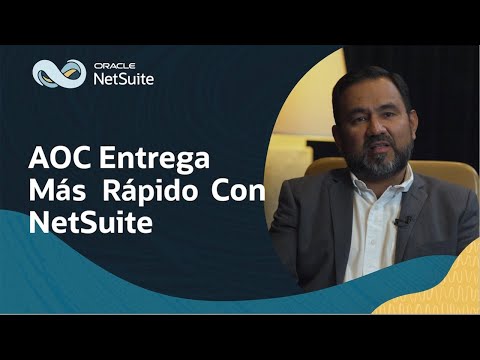 ORACLE
NetSuite

AOC Entrega Más Rápido Con NetSuite